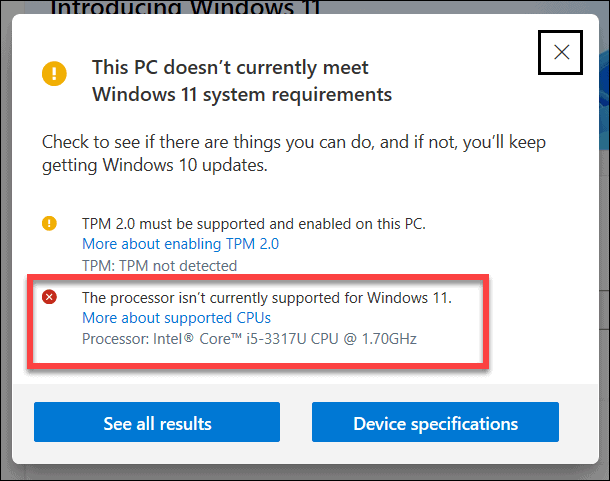 Introducing Windows 11

This PC doesn't currently meet Windows 11 system requirements

Check to see if there are things you can do, and if not, you'll keep getting Windows 10 updates.

TPM 2.0 must be supported and enabled on this PC.
More about enabling TPM 2.0
TPM: TPM not detected

The processor isn't currently supported for Windows 11.
More about supported CPUs
Processor: Intel® Core™ i5-3317U CPU @ 1.70GHz

See all results

Device specifications